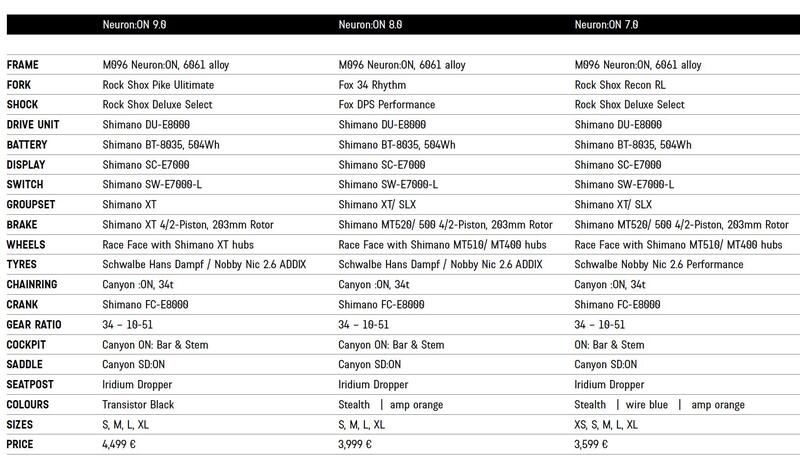 | | Neuron:ON 9.0 | Neuron:ON 8.0 | Neuron:ON 7.0 |
|---|---|---|---|
| FRAME | M096 Neuron:ON, 6061 alloy | M096 Neuron:ON, 6061 alloy | M096 Neuron:ON, 6061 alloy |
| FORK | Rock Shox Pike Ulitimate | Fox 34 Rhythm | Rock Shox Recon RL |
| SHOCK | Rock Shox Deluxe Select | Fox DPS Performance | Rock Shox Deluxe Select |
| DRIVE UNIT | Shimano DU-E8000 | Shimano DU-E8000 | Shimano DU-E8000 |
| BATTERY | Shimano BT-8035, 504Wh | Shimano BT-8035, 504Wh | Shimano BT-8035, 504Wh |
| DISPLAY | Shimano SC-E7000 | Shimano SC-E7000 | Shimano SC-E7000 |
| SWITCH | Shimano SW-E7000-L | Shimano SW-E7000-L | Shimano SW-E7000-L |
| GROUPSET | Shimano XT | Shimano XT/ SLX | Shimano XT/ SLX |
| BRAKE | Shimano XT 4/2-Piston, 203mm Rotor | Shimano MT520/ 500 4/2-Piston, 203mm Rotor | Shimano MT520/ 500 4/2-Piston, 203mm Rotor |
| WHEELS | Race Face with Shimano XT hubs | Race Face with Shimano MT510/ MT400 hubs | Race Face with Shimano MT510/ MT400 hubs |
| TYRES | Schwalbe Hans Dampf / Nobby Nic 2.6 ADDIX | Schwalbe Hans Dampf / Nobby Nic 2.6 ADDIX | Schwalbe Nobby Nic 2.6 Performance |
| CHAINRING | Canyon :ON, 34t | Canyon :ON, 34t | Canyon :ON, 34t |
| CRANK | Shimano FC-E8000 | Shimano FC-E8000 | Shimano FC-E8000 |
| GEAR RATIO | 34 – 10-51 | 34 – 10-51 | 34 – 10-51 |
| COCKPIT | Canyon ON: Bar & Stem | Canyon ON: Bar & Stem | ON: Bar & Stem |
| SADDLE | Canyon SD:ON | Canyon SD:ON | Canyon SD:ON |
| SEATPOST | Iridium Dropper | Iridium Dropper | Iridium Dropper |
| COLOURS | Transistor Black | Stealth \| amp orange | Stealth \| wire blue \| amp orange |
| SIZES | S, M, L, XL | S, M, L, XL | XS, S, M, L, XL |
| PRICE | 4,499 € | 3,999 € | 3,599 € |